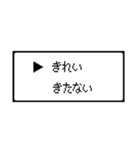 ▶ きれい
きたない